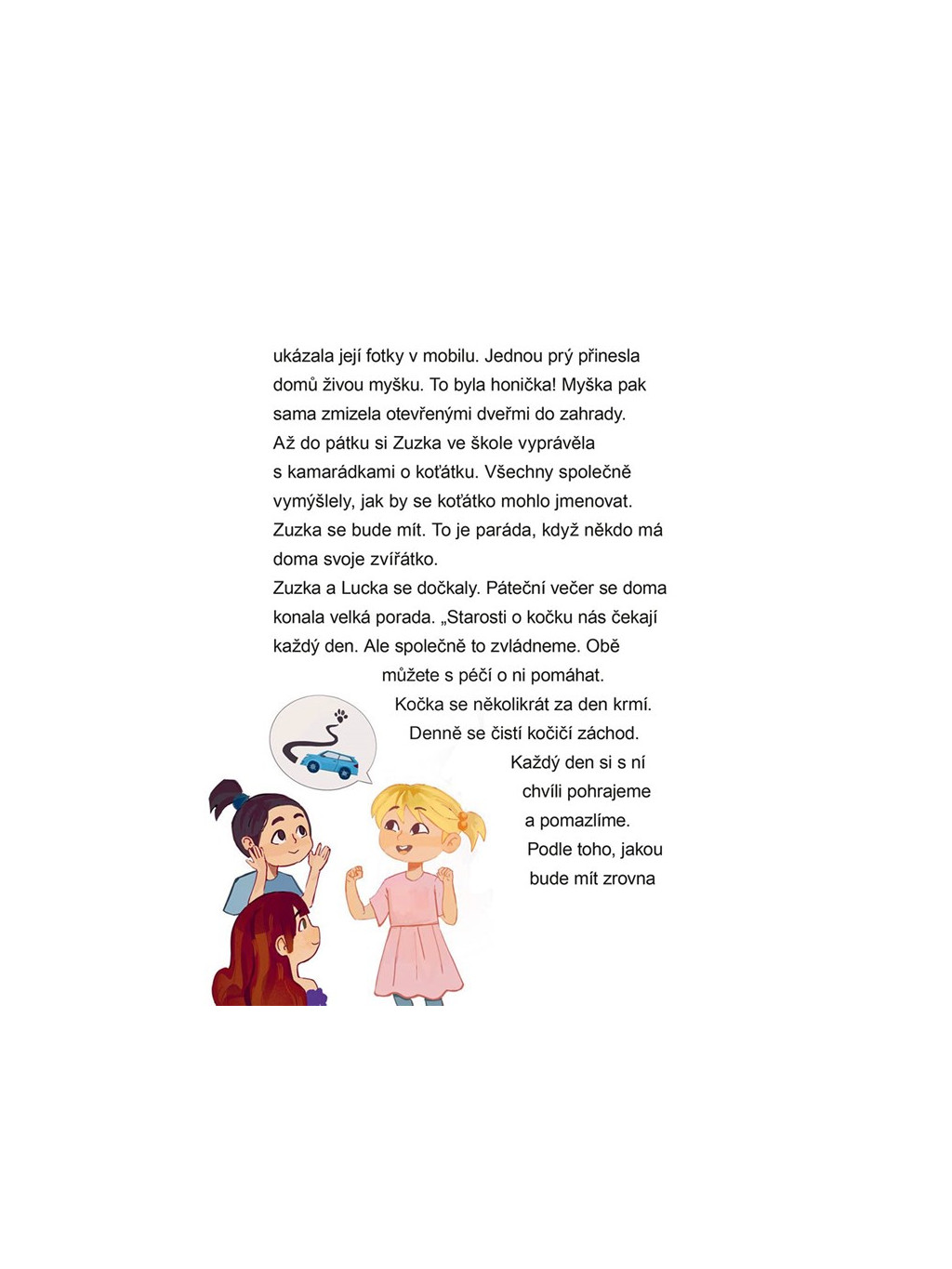 ukázala její fotky v mobilu. Jednou prý přinesla domů živou myšku. To byla honička! Myška pak sama zmizela otevřenými dveřmi do zahrady.
Až do pátku si Zuzka ve škole vyprávěla s kamarádkami o koťátku. Všechny společně vymýšlely, jak by se koťátko mohlo jmenovat. Zuzka se bude mít. To je paráda, když někdo má doma svoje zvířátko.
Zuzka a Lucka se dočkaly. Páteční večer se doma konala velká porada. „Starosti o kočku nás čekají každý den. Ale společně to zvládneme. Obě můžete s péčí o ni pomáhat. Kočka se několikrát za den krmí. Denně se čistí kočičí záchod. Každý den si s ní chvíli pohrajeme a pomazlíme. Podle toho, jakou bude mít zrovna